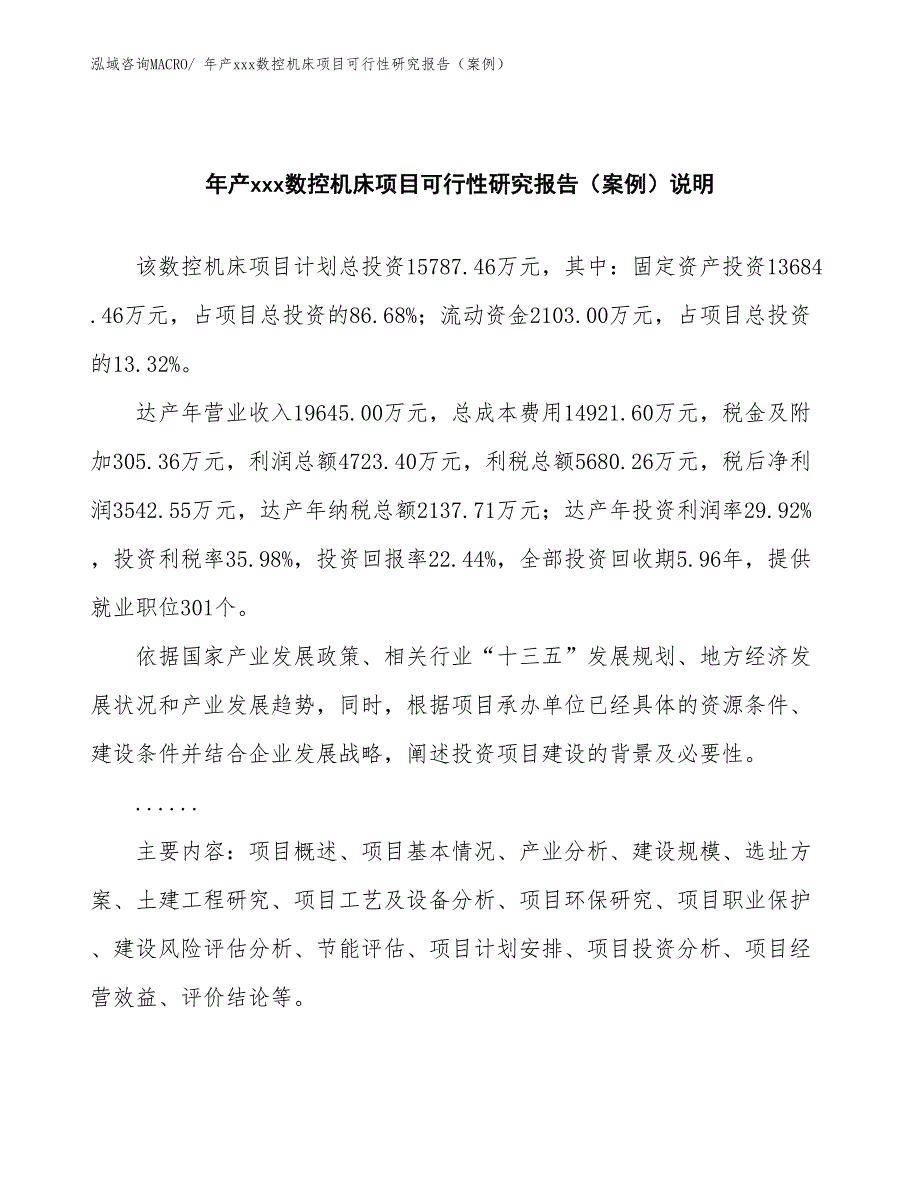 泓域咨询MACRO/ 年产xxx数控机床项目可行性研究报告（案例）

年产xxx数控机床项目可行性研究报告（案例）说明

该数控机床项目计划总投资15787.46万元，其中：固定资产投资13684.46万元，占项目总投资的86.68%；流动资金2103.00万元，占项目总投资的13.32%。

达产年营业收入19645.00万元，总成本费用14921.60万元，税金及附加305.36万元，利润总额4723.40万元，利税总额5680.26万元，税后净利润3542.55万元，达产年纳税总额2137.71万元；达产年投资利润率29.92%，投资利税率35.98%，投资回报率22.44%，全部投资回收期5.96年，提供就业职位301个。

依据国家产业发展政策、相关行业“十三五”发展规划、地方经济发展状况和产业发展趋势，同时，根据项目承办单位已经具体的资源条件、建设条件并结合企业发展战略，阐述投资项目建设的背景及必要性。

......

主要内容：项目概述、项目基本情况、产业分析、建设规模、选址方案、土建工程研究、项目工艺及设备分析、项目环保研究、项目职业保护、建设风险评估分析、节能评估、项目计划安排、项目投资分析、项目经营效益、评价结论等。